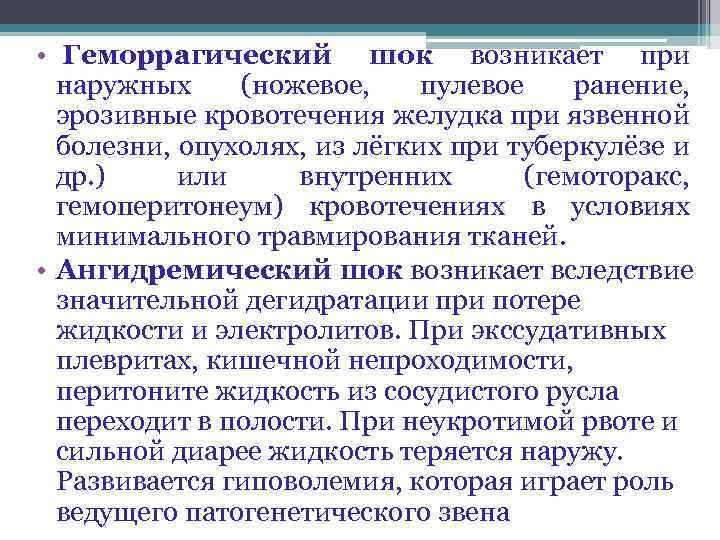 • Геморрагический шок возникает при наружных (ножевое, пулевое ранение, эрозивные кровотечения желудка при язвенной болезни, опухолях, из лёгких при туберкулёзе и др.) или внутренних (гемоторакс, гемоперитонеум) кровотечениях в условиях минимального травмирования тканей.

• Ангидремический шок возникает вследствие значительной дегидратации при потере жидкости и электролитов. При экссудативных плевритах, кишечной непроходимости, перитоните жидкость из сосудистого русла переходит в полости. При неукротимой рвоте и сильной диарее жидкость теряется наружу. Развивается гиповолемия, которая играет роль ведущего патогенетического звена